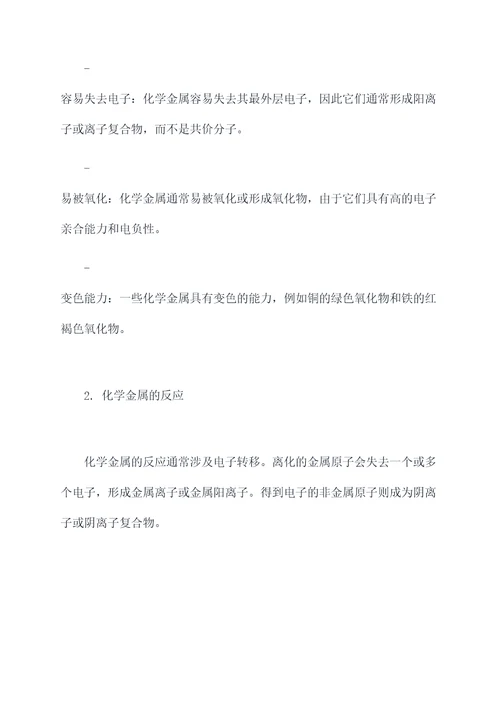 -

容易失去电子：化学金属容易失去其最外层电子，因此它们通常形成阳离子或离子复合物，而不是共价分子。

-

易被氧化：化学金属通常易被氧化或形成氧化物，由于它们具有高的电子亲合能力和电负性。

-

变色能力：一些化学金属具有变色的能力，例如铜的绿色氧化物和铁的红褐色氧化物。

2. 化学金属的反应

化学金属的反应通常涉及电子转移。离化的金属原子会失去一个或多个电子，形成金属离子或金属阳离子。得到电子的非金属原子则成为阴离子或阴离子复合物。